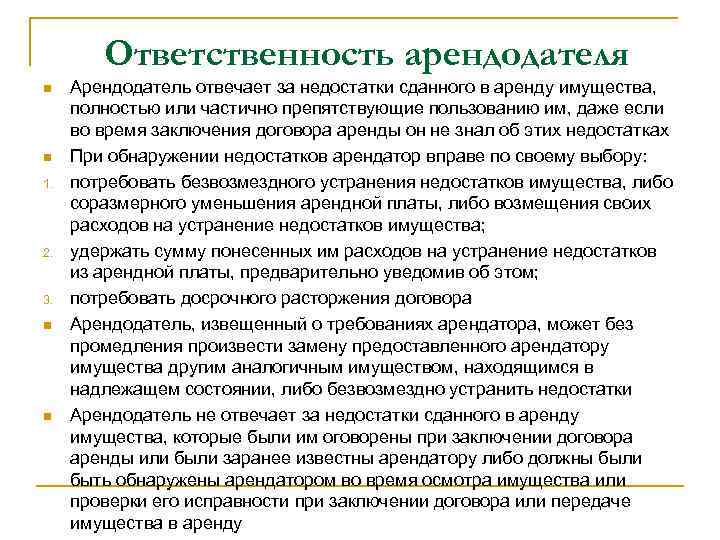 Ответственность арендодателя

Арендодатель отвечает за недостатки сданного в аренду имущества, полностью или частично препятствующие пользованию им, даже если во время заключения договора аренды он не знал об этих недостатках

При обнаружении недостатков арендатор вправе по своему выбору:

1. потребовать безвозмездного устранения недостатков имущества, либо соразмерного уменьшения арендной платы, либо возмещения своих расходов на устранение недостатков имущества;

2. удержать сумму понесенных им расходов на устранение недостатков из арендной платы, предварительно уведомив об этом;

3. потребовать досрочного расторжения договора

Арендодатель, извещенный о требованиях арендатора, может без промедления произвести замену предоставленного арендатору имущества другим аналогичным имуществом, находящимся в надлежащем состоянии, либо безвозмездно устранить недостатки

Арендодатель не отвечает за недостатки сданного в аренду имущества, которые были им оговорены при заключении договора аренды или были заранее известны арендатору либо должны были быть обнаружены арендатором во время осмотра имущества или проверки его исправности при заключении договора или передаче имущества в аренду